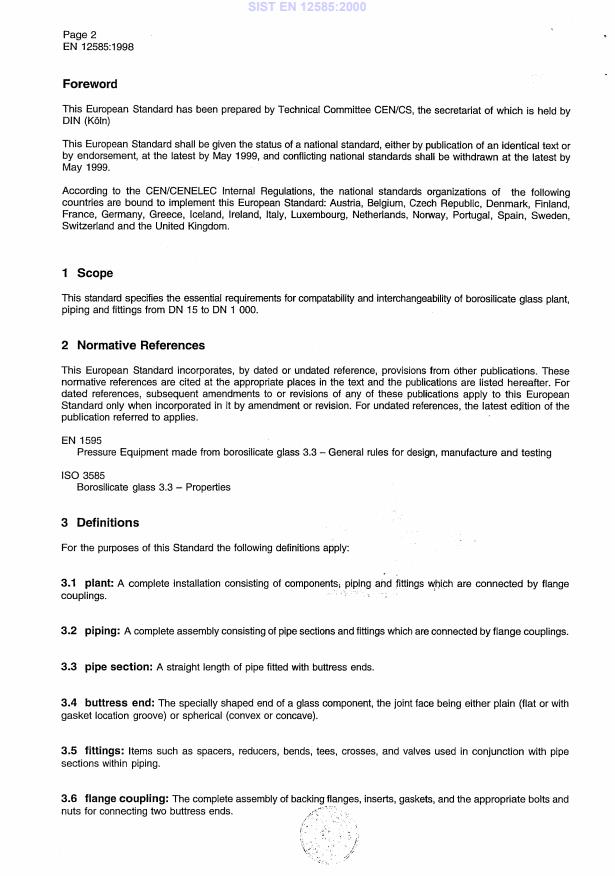 SIST EN 12585:2000

Page 2
EN 12585:1998

Foreword

This European Standard has been prepared by Technical Committee CEN/CS, the secretariat of which is held by DIN (Köln)

This European Standard shall be given the status of a national standard, either by publication of an identical text or by endorsement, at the latest by May 1999, and conflicting national standards shall be withdrawn at the latest by May 1999.

According to the CEN/CENELEC Internal Regulations, the national standards organizations of the following countries are bound to implement this European Standard: Austria, Belgium, Czech Republic, Denmark, Finland, France, Germany, Greece, Iceland, Ireland, Italy, Luxembourg, Netherlands, Norway, Portugal, Spain, Sweden, Switzerland and the United Kingdom.

1 Scope

This standard specifies the essential requirements for compatability and interchangeability of borosilicate glass plant, piping and fittings from DN 15 to DN 1 000.

2 Normative References

This European Standard incorporates, by dated or undated reference, provisions from other publications. These normative references are cited at the appropriate places in the text and the publications are listed hereafter. For dated references, subsequent amendments to or revisions of any of these publications apply to this European Standard only when incorporated in it by amendment or revision. For undated references, the latest edition of the publication referred to applies.

EN 1595
Pressure Equipment made from borosilicate glass 3.3 – General rules for design, manufacture and testing

ISO 3585
Borosilicate glass 3.3 – Properties

3 Definitions

For the purposes of this Standard the following definitions apply:

3.1 plant: A complete installation consisting of components, piping and fittings which are connected by flange couplings.

3.2 piping: A complete assembly consisting of pipe sections and fittings which are connected by flange couplings.

3.3 pipe section: A straight length of pipe fitted with buttress ends.

3.4 buttress end: The specially shaped end of a glass component, the joint face being either plain (flat or with gasket location groove) or spherical (convex or concave).

3.5 fittings: Items such as spacers, reducers, bends, tees, crosses, and valves used in conjunction with pipe sections within piping.

3.6 flange coupling: The complete assembly of backing flanges, inserts, gaskets, and the appropriate bolts and nuts for connecting two buttress ends.